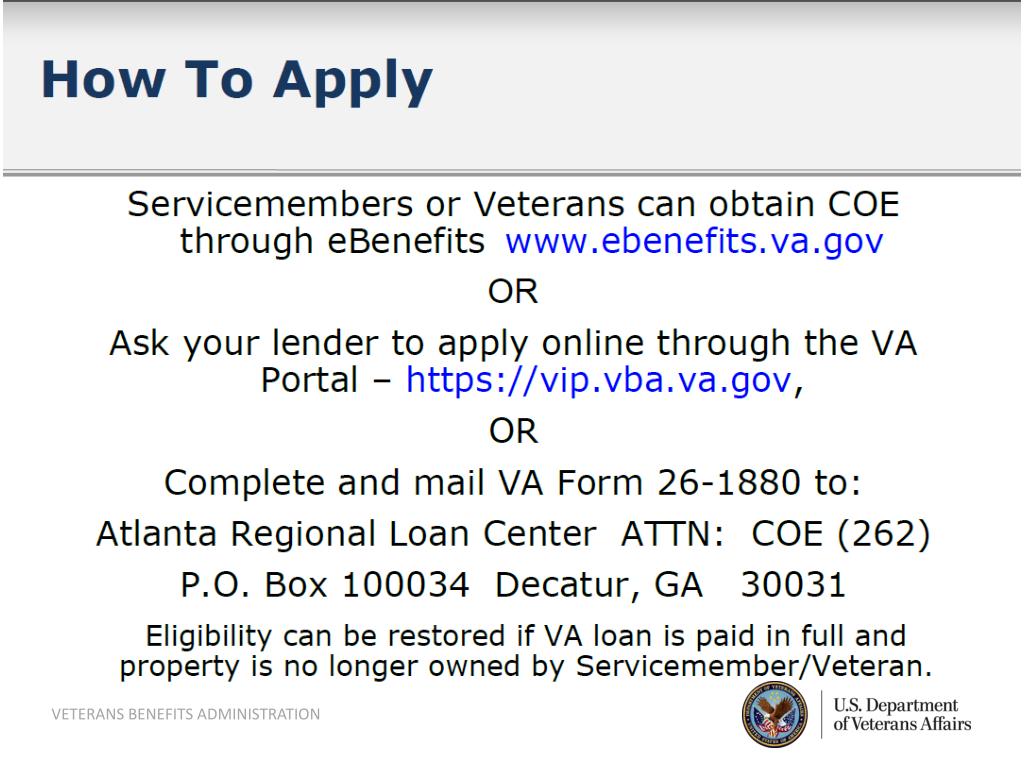 How To Apply

Servicemembers or Veterans can obtain COE through eBenefits www.ebenefits.va.gov

OR

Ask your lender to apply online through the VA Portal – https://vip.vba.va.gov,

OR

Complete and mail VA Form 26-1880 to:

Atlanta Regional Loan Center ATTN: COE (262)

P.O. Box 100034 Decatur, GA 30031

Eligibility can be restored if VA loan is paid in full and property is no longer owned by Servicemember/Veteran.

VETERANS BENEFITS ADMINISTRATION

U.S. Department of Veterans Affairs